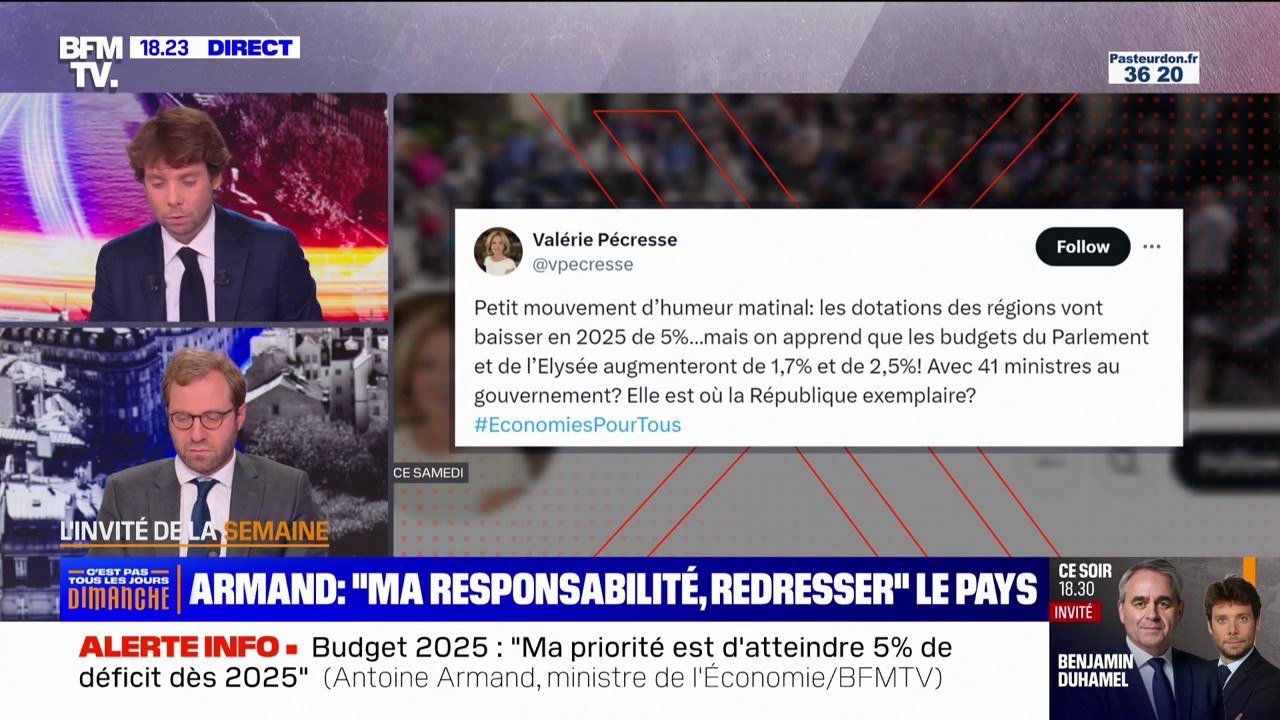 BFM TV. 18.23 DIRECT

Pasteurdon.fr 36 20

Valérie Pécresse
@vpecresse
Follow

Petit mouvement d'humeur matinal: les dotations des régions vont baisser en 2025 de 5%...mais on apprend que les budgets du Parlement et de l'Elysée augmenteront de 1,7% et de 2,5%! Avec 41 ministres au gouvernement? Elle est où la République exemplaire?
#EconomiesPourTous

CE SAMEDI

L'INVITÉ DE LA SEMAINE

C'EST PAS TOUS LES JOURS DIMANCHE

ARMAND: "MA RESPONSABILITÉ, REDRESSER" LE PAYS

CE SOIR 18.30
INVITÉ
BENJAMIN DUHAMEL

ALERTE INFO ▪ Budget 2025 : "Ma priorité est d'atteindre 5% de déficit dès 2025" (Antoine Armand, ministre de l'Économie/BFMTV)